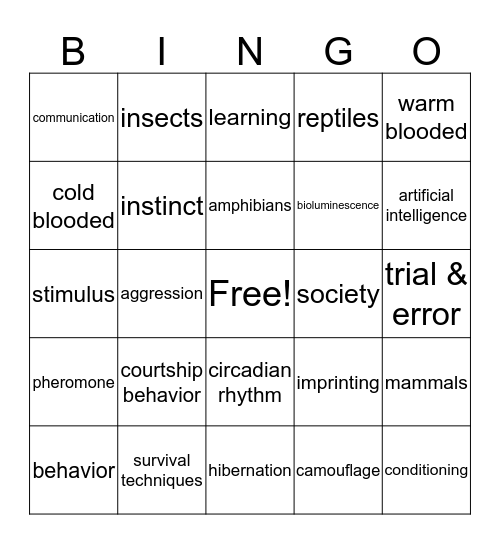 | B | I | N | G | O |
|---|---|---|---|---|
| communication | insects | learning | reptiles | warm blooded |
| cold blooded | instinct | amphibians | bioluminescence | artificial intelligence |
| stimulus | aggression | Free! | society | trial & error |
| pheromone | courtship behavior | circadian rhythm | imprinting | mammals |
| behavior | survival techniques | hibernation | camouflage | conditioning |